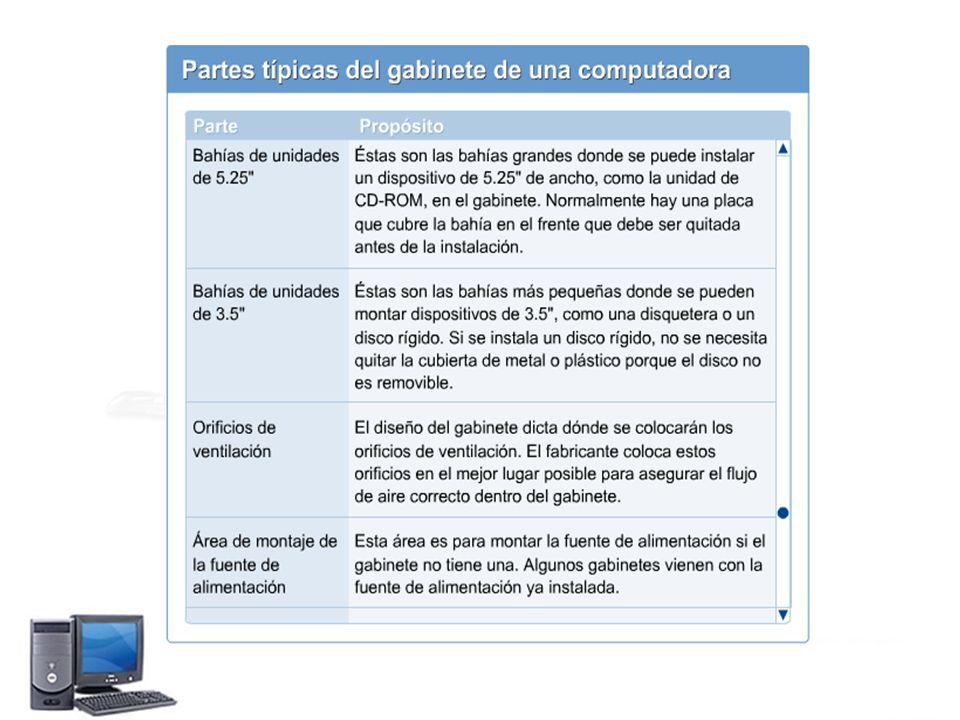 Partes típicas del gabinete de una computadora

| Parte | Propósito |
|---|---|
| Bahías de unidades de 5.25" | Éstas son las bahías grandes donde se puede instalar un dispositivo de 5.25" de ancho, como la unidad de CD-ROM, en el gabinete. Normalmente hay una placa que cubre la bahía en el frente que debe ser quitada antes de la instalación. |
| Bahías de unidades de 3.5" | Éstas son las bahías más pequeñas donde se pueden montar dispositivos de 3.5", como una disquetera o un disco rígido. Si se instala un disco rígido, no se necesita quitar la cubierta de metal o plástico porque el disco no es removible. |
| Orificios de ventilación | El diseño del gabinete dicta dónde se colocarán los orificios de ventilación. El fabricante coloca estos orificios en el mejor lugar posible para asegurar el flujo de aire correcto dentro del gabinete. |
| Área de montaje de la fuente de alimentación | Esta área es para montar la fuente de alimentación si el gabinete no tiene una. Algunos gabinetes vienen con la fuente de alimentación ya instalada. |